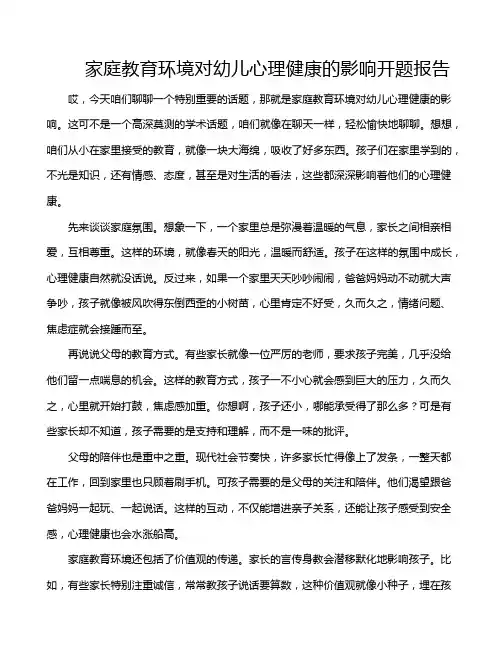 家庭教育环境对幼儿心理健康的影响开题报告

哎，今天咱们聊聊一个特别重要的话题，那就是家庭教育环境对幼儿心理健康的影响。这可不是一个高深莫测的学术话题，咱们就像在聊天一样，轻松愉快地聊聊。想想，咱们从小在家里接受的教育，就像一块大海绵，吸收了好多东西。孩子们在家里学到的，不光是知识，还有情感、态度，甚至是对生活的看法，这些都深深影响着他们的心理健康。

先来谈谈家庭氛围。想象一下，一个家里总是弥漫着温暖的气息，家长之间相亲相爱，互相尊重。这样的环境，就像春天的阳光，温暖而舒适。孩子在这样的氛围中成长，心理健康自然就没话说。反过来，如果一个家里天天吵吵闹闹，爸爸妈妈动不动就大声争吵，孩子就像被风吹得东倒西歪的小树苗，心里肯定不好受，久而久之，情绪问题、焦虑症就会接踵而至。

再说说父母的教育方式。有些家长就像一位严厉的老师，要求孩子完美，几乎没给他们留一点喘息的机会。这样的教育方式，孩子一不小心就会感到巨大的压力，久而久之，心里就开始打鼓，焦虑感加重。你想啊，孩子还小，哪能承受得了那么多？可是有些家长却不知道，孩子需要的是支持和理解，而不是一味的批评。

父母的陪伴也是重中之重。现代社会节奏快，许多家长忙得像上了发条，一整天都在工作，回到家里也只顾着刷手机。可孩子需要的是父母的关注和陪伴。他们渴望跟爸爸妈妈一起玩、一起说话。这样的互动，不仅能增进亲子关系，还能让孩子感受到安全感，心理健康也会水涨船高。

家庭教育环境还包括了价值观的传递。家长的言传身教会潜移默化地影响孩子。比如，有些家长特别注重诚信，常常教孩子说话要算数，这种价值观就像小种子，埋在孩